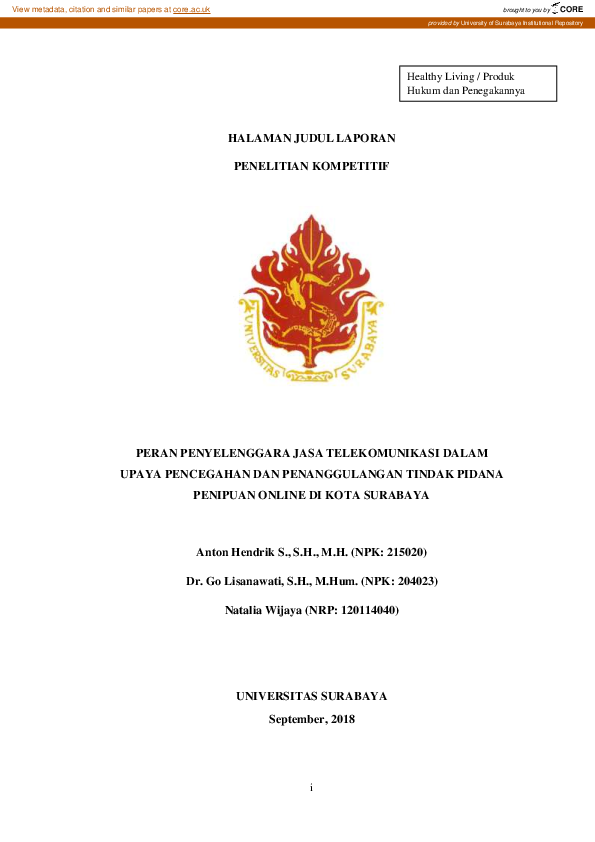 View metadata, citation and similar papers at core.ac.uk

brought to you by CORE

provided by University of Surabaya Institutional Repository

Healthy Living / Produk Hukum dan Penegakannya

HALAMAN JUDUL LAPORAN

PENELITIAN KOMPETITIF

UNIVERSITAS SURABAYA

PERAN PENYELENGGARA JASA TELEKOMUNIKASI DALAM UPAYA PENCEGAHAN DAN PENANGGULANGAN TINDAK PIDANA PENIPUAN ONLINE DI KOTA SURABAYA

Anton Hendrik S., S.H., M.H. (NPK: 215020)

Dr. Go Lisanawati, S.H., M.Hum. (NPK: 204023)

Natalia Wijaya (NRP: 120114040)

UNIVERSITAS SURABAYA

September, 2018

i